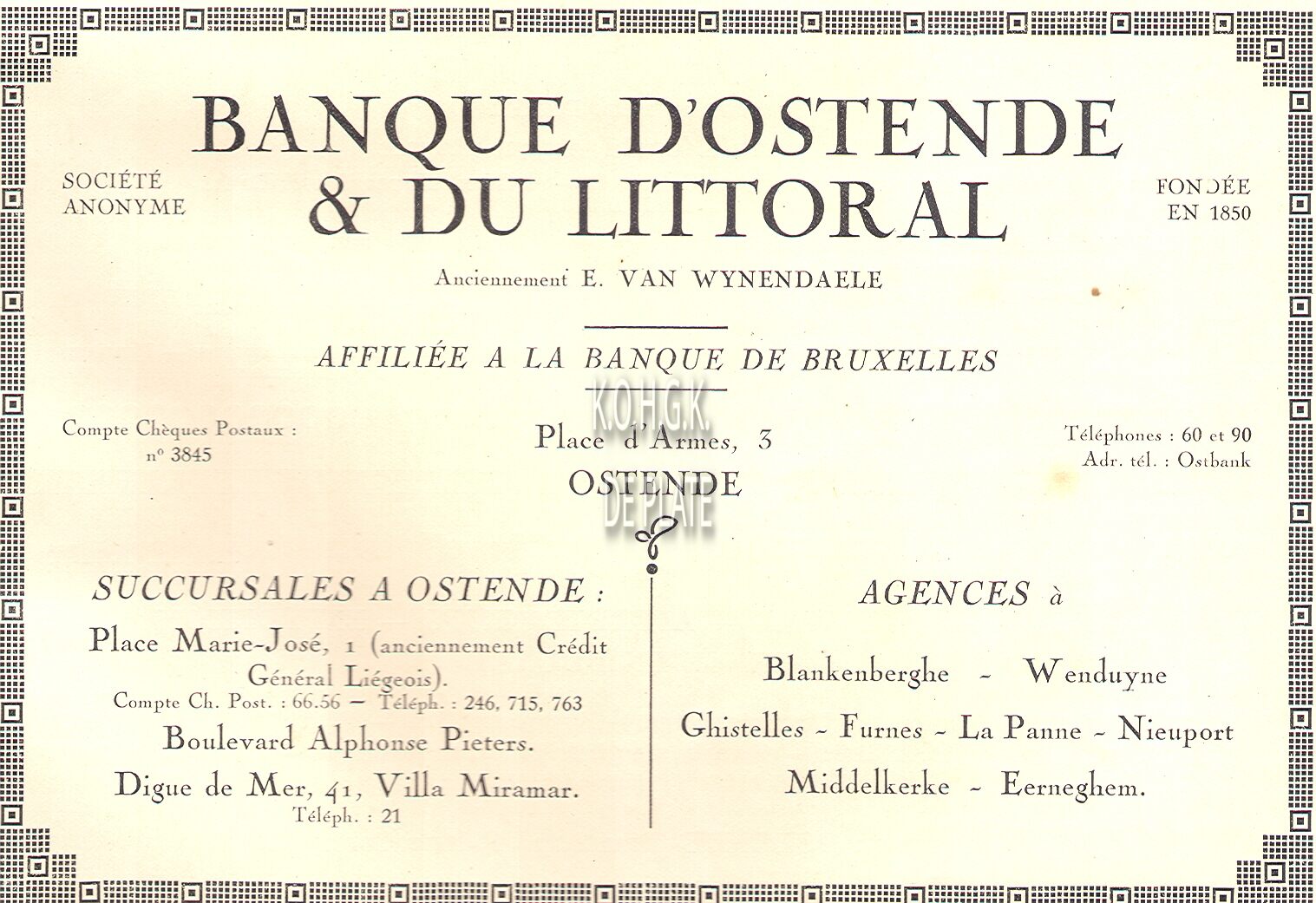 BANQUE D'OSTENDE & DU LITTORAL

SOCIÉTÉ ANONYME

FONDÉE EN 1850

Anciennement E. VAN WYNENDAELE

AFFILIÉE A LA BANQUE DE BRUXELLES

K.O.H.G.K.

Compte Chèques Postaux : nº 3845

Place d'Armes, 3
OSTENDE

DE PLATE

Téléphones : 60 et 90
Adr. tél. : Ostbank

SUCCURSALES A OSTENDE :

Place Marie-José, 1 (anciennement Crédit Général Liégeois).
Compte Ch. Post. : 66.56 — Téléph. : 246, 715, 763

Boulevard Alphonse Pieters.

Digue de Mer, 41, Villa Miramar.
Téléph. : 21

AGENCES à

Blankenberghe - Wenduyne

Ghistelles - Furnes - La Panne - Nieuport

Middelkerke - Eerneghem.